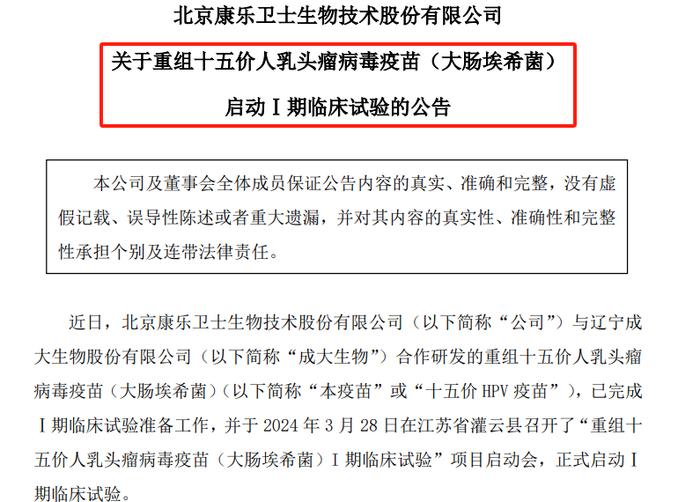 北京康乐卫士生物技术股份有限公司

关于重组十五价人乳头瘤病毒疫苗（大肠埃希菌）

启动Ⅰ期临床试验的公告

本公司及董事会全体成员保证公告内容的真实、准确和完整，没有虚假记载、误导性陈述或者重大遗漏，并对其内容的真实性、准确性和完整性承担个别及连带法律责任。

近日，北京康乐卫士生物技术股份有限公司（以下简称“公司”）与辽宁成大生物股份有限公司（以下简称“成大生物”）合作研发的重组十五价人乳头瘤病毒疫苗（大肠埃希菌）（以下简称“本疫苗”或“十五价HPV疫苗”），已完成Ⅰ期临床试验准备工作，并于2024年3月28日在江苏省灌云县召开了“重组十五价人乳头瘤病毒疫苗（大肠埃希菌）Ⅰ期临床试验”项目启动会，正式启动Ⅰ期临床试验。